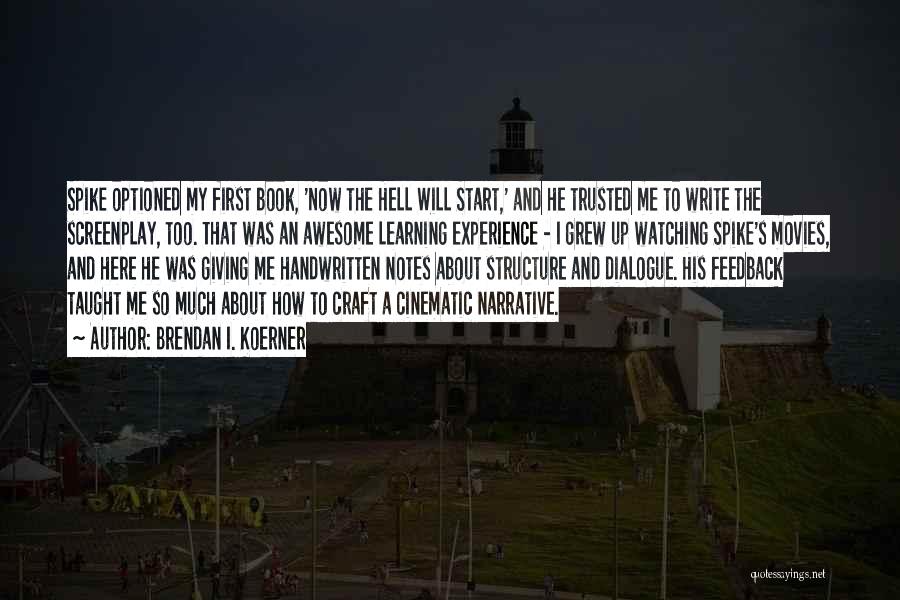 SPIKE OPTIONED MY FIRST BOOK, 'NOW THE HELL WILL START,' AND HE TRUSTED ME TO WRITE THE SCREENPLAY, TOO. THAT WAS AN AWESOME LEARNING EXPERIENCE - I GREW UP WATCHING SPIKE'S MOVIES, AND HERE HE WAS GIVING ME HANDWRITTEN NOTES ABOUT STRUCTURE AND DIALOGUE. HIS FEEDBACK TAUGHT ME SO MUCH ABOUT HOW TO CRAFT A CINEMATIC NARRATIVE.

~ AUTHOR: BRENDAN I. KOERNER

quotessayings.net